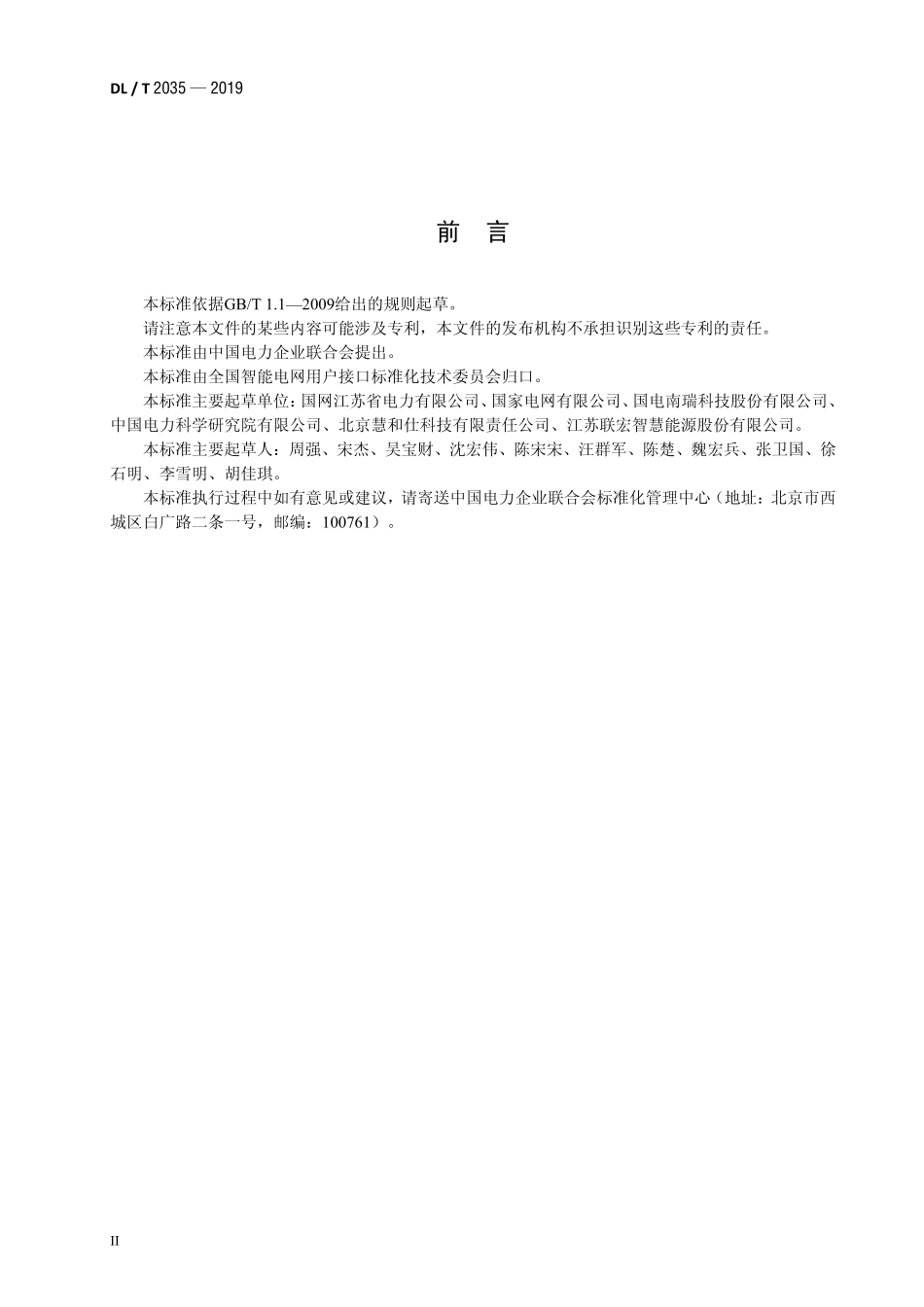 DL / T 2035 — 2019

前 言

本标准依据GB/T 1.1—2009给出的规则起草。

请注意本文件的某些内容可能涉及专利，本文件的发布机构不承担识别这些专利的责任。

本标准由中国电力企业联合会提出。

本标准由全国智能电网用户接口标准化技术委员会归口。

本标准主要起草单位：国网江苏省电力有限公司、国家电网有限公司、国电南瑞科技股份有限公司、中国电力科学研究院有限公司、北京慧和仕科技有限责任公司、江苏联宏智慧能源股份有限公司。

本标准主要起草人：周强、宋杰、吴宝财、沈宏伟、陈宋宋、汪群军、陈楚、魏宏兵、张卫国、徐石明、李雪明、胡佳琪。

本标准执行过程中如有意见或建议，请寄送中国电力企业联合会标准化管理中心（地址：北京市西城区白广路二条一号，邮编：100761）。

II